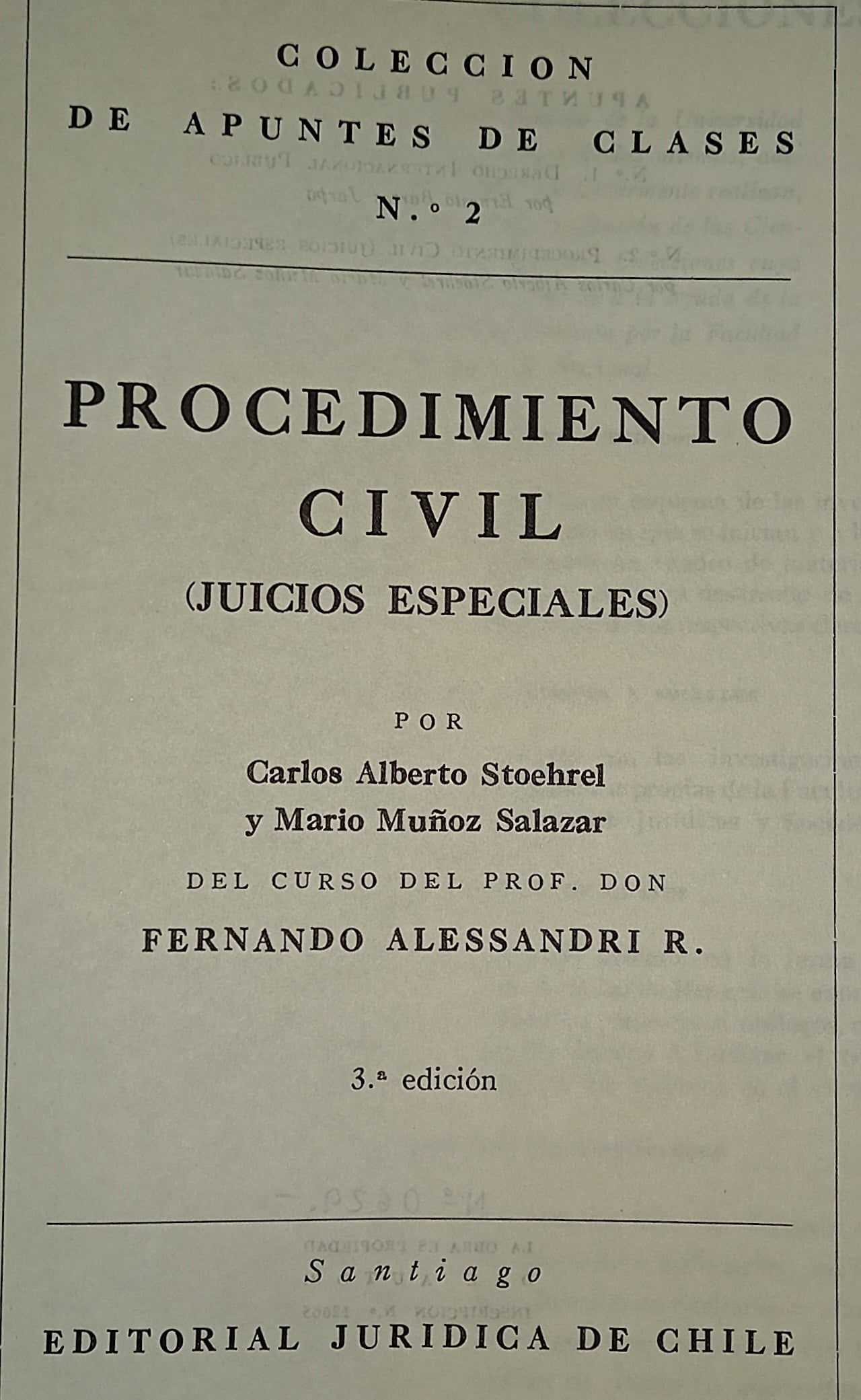 COLECCION
DE APUNTES DE CLASES
N.º 2

PROCEDIMIENTO
CIVIL
(JUICIOS ESPECIALES)

POR
Carlos Alberto Stoehrel
y Mario Muñoz Salazar
DEL CURSO DEL PROF. DON
FERNANDO ALESSANDRI R.

3.ª edición

Santiago
EDITORIAL JURIDICA DE CHILE